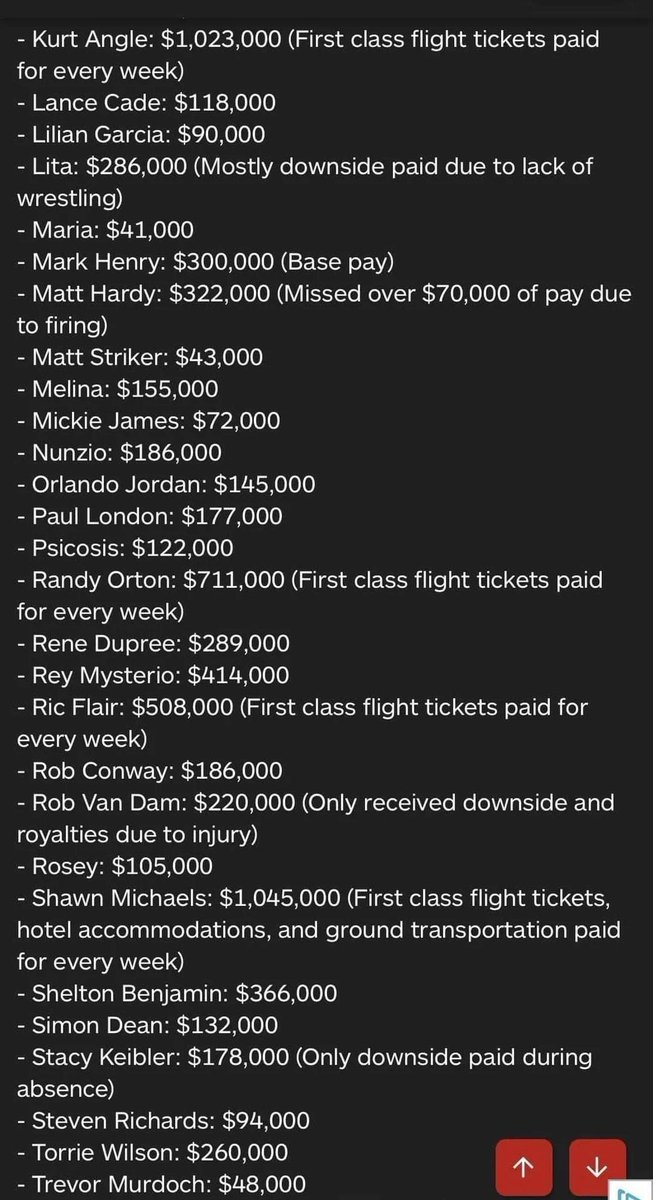 - Kurt Angle: \$1,023,000 (First class flight tickets paid for every week)
- Lance Cade: \$118,000
- Lilian Garcia: \$90,000
- Lita: \$286,000 (Mostly downside paid due to lack of wrestling)
- Maria: \$41,000
- Mark Henry: \$300,000 (Base pay)
- Matt Hardy: \$322,000 (Missed over \$70,000 of pay due to firing)
- Matt Striker: \$43,000
- Melina: \$155,000
- Mickie James: \$72,000
- Nunzio: \$186,000
- Orlando Jordan: \$145,000
- Paul London: \$177,000
- Psicosis: \$122,000
- Randy Orton: \$711,000 (First class flight tickets paid for every week)
- Rene Dupree: \$289,000
- Rey Mysterio: \$414,000
- Ric Flair: \$508,000 (First class flight tickets paid for every week)
- Rob Conway: \$186,000
- Rob Van Dam: \$220,000 (Only received downside and royalties due to injury)
- Rosey: \$105,000
- Shawn Michaels: \$1,045,000 (First class flight tickets, hotel accommodations, and ground transportation paid for every week)
- Shelton Benjamin: \$366,000
- Simon Dean: \$132,000
- Stacy Keibler: \$178,000 (Only downside paid during absence)
- Steven Richards: \$94,000
- Torrie Wilson: \$260,000
- Trevor Murdoch: \$48,000